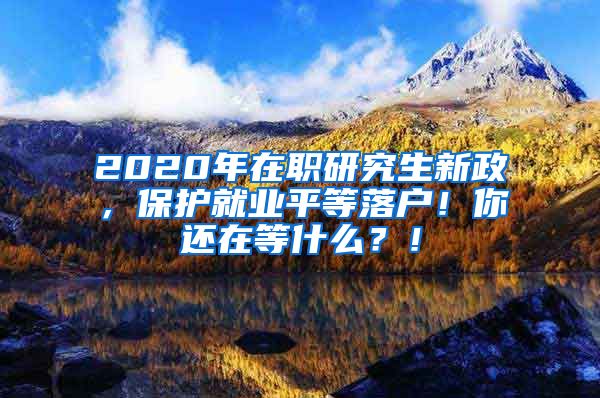 2020年在职研究生新政，保护就业平等落户！你还在等什么？！